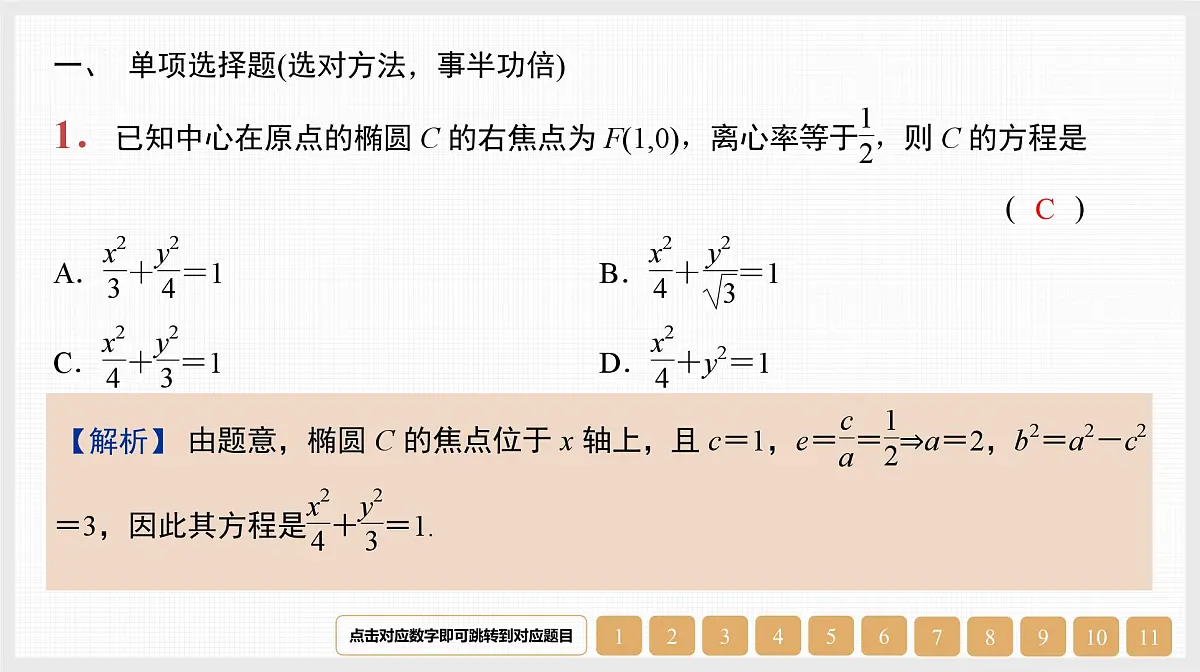 一、 单项选择题(选对方法，事半功倍)

1. 已知中心在原点的椭圆 $C$ 的右焦点为 $F(1,0)$，离心率等于$\frac{1}{2}$，则 $C$ 的方程是 ( C )

A. $\frac{x^2}{3}+\frac{y^2}{4}=1$

B. $\frac{x^2}{4}+\frac{y^2}{\sqrt{3}}=1$

C. $\frac{x^2}{4}+\frac{y^2}{3}=1$

D. $\frac{x^2}{4}+y^2=1$

【解析】 由题意，椭圆 $C$ 的焦点位于 $x$ 轴上，且 $c=1$，$e=\frac{c}{a}=\frac{1}{2}\Rightarrow a=2$，$b^2=a^2-c^2=3$，因此其方程是$\frac{x^2}{4}+\frac{y^2}{3}=1$.

点击对应数字即可跳转到对应题目 1 2 3 4 5 6 7 8 9 10 11